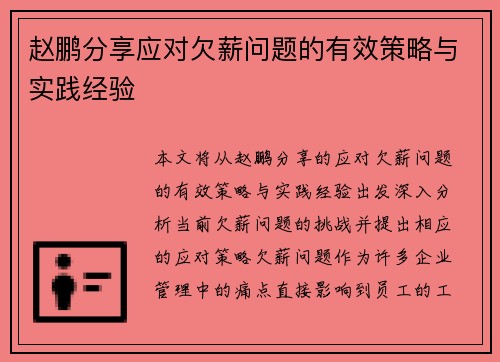 赵鹏分享应对欠薪问题的有效策略与实践经验

本文将从赵鹏分享的应对欠薪问题的有效策略与实践经验出发深入分析当前欠薪问题的挑战并提出相应的应对策略欠薪问题作为许多企业管理中的痛点直接影响到员工的工